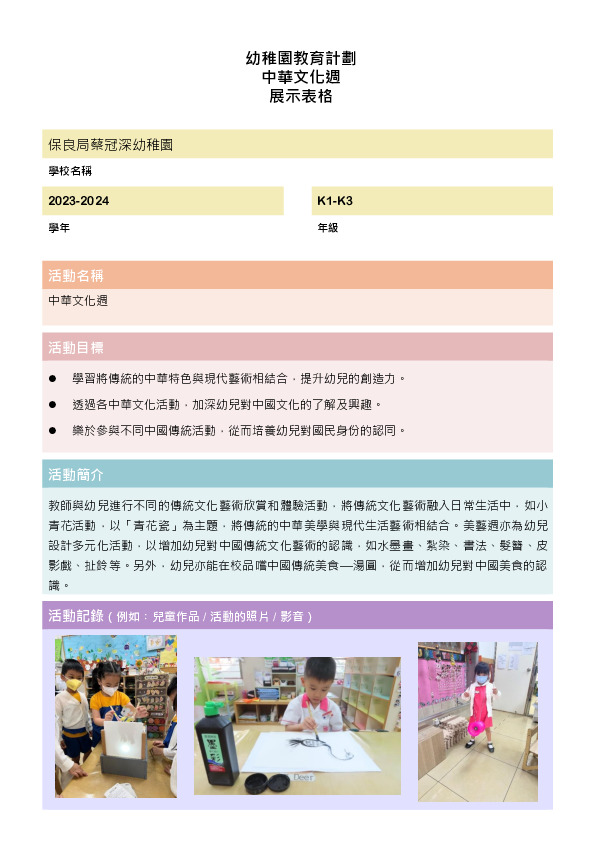 幼稚園教育計劃
中華文化週
展示表格

保良局蔡冠深幼稚園

學校名稱

2023-2024

學年

K1-K3

年級

活動名稱

中華文化週

活動目標

● 學習將傳統的中華特色與現代藝術相結合，提升幼兒的創造力。

● 透過各中華文化活動，加深幼兒對中國文化的了解及興趣。

● 樂於參與不同中國傳統活動，從而培養幼兒對國民身份的認同。

活動簡介

教師與幼兒進行不同的傳統文化藝術欣賞和體驗活動，將傳統文化藝術融入日常生活中，如小青花活動，以「青花瓷」為主題，將傳統的中華美學與現代生活藝術相結合。美藝週亦為幼兒設計多元化活動，以增加幼兒對中國傳統文化藝術的認識，如水墨畫、紮染、書法、髮簪、皮影戲、扯鈴等。另外，幼兒亦能在校品嚐中國傳統美食—湯圓，從而增加幼兒對中國美食的認識。

活動記錄（例如：兒童作品 / 活動的照片 / 影音）

Deer